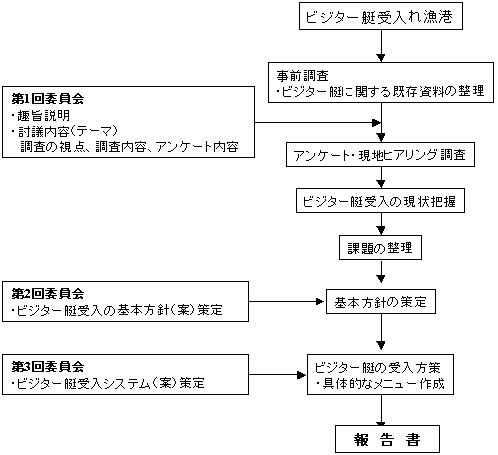 ビジター艇受入れ漁港

事前調査
・ビジター艇に関する既存資料の整理

第1回委員会
・趣旨説明
・討議内容(テーマ)
調査の視点、調査内容、アンケート内容

アンケート・現地ヒアリング調査

ビジター艇受入の現状把握

課題の整理

第2回委員会
・ビジター艇受入の基本方針(案)策定

基本方針の策定

第3回委員会
・ビジター艇受入システム(案)策定

ビジター艇の受入方策
・具体的なメニュー作成

報 告 書